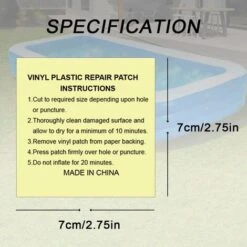 SPECIFICATION

VINYL PLASTIC REPAIR PATCH INSTRUCTIONS

1.Cut to required size depending upon hole or puncture.

2.Thoroughly clean damaged surface and allow to dry for a minimum of 10 minutes.

3.Remove vinyl patch from paper backing.

4.Press patch firmly over hole or puncture.

5.Do not inflate for 20 minutes.

MADE IN CHINA

7cm/2.75in

7cm/2.75in